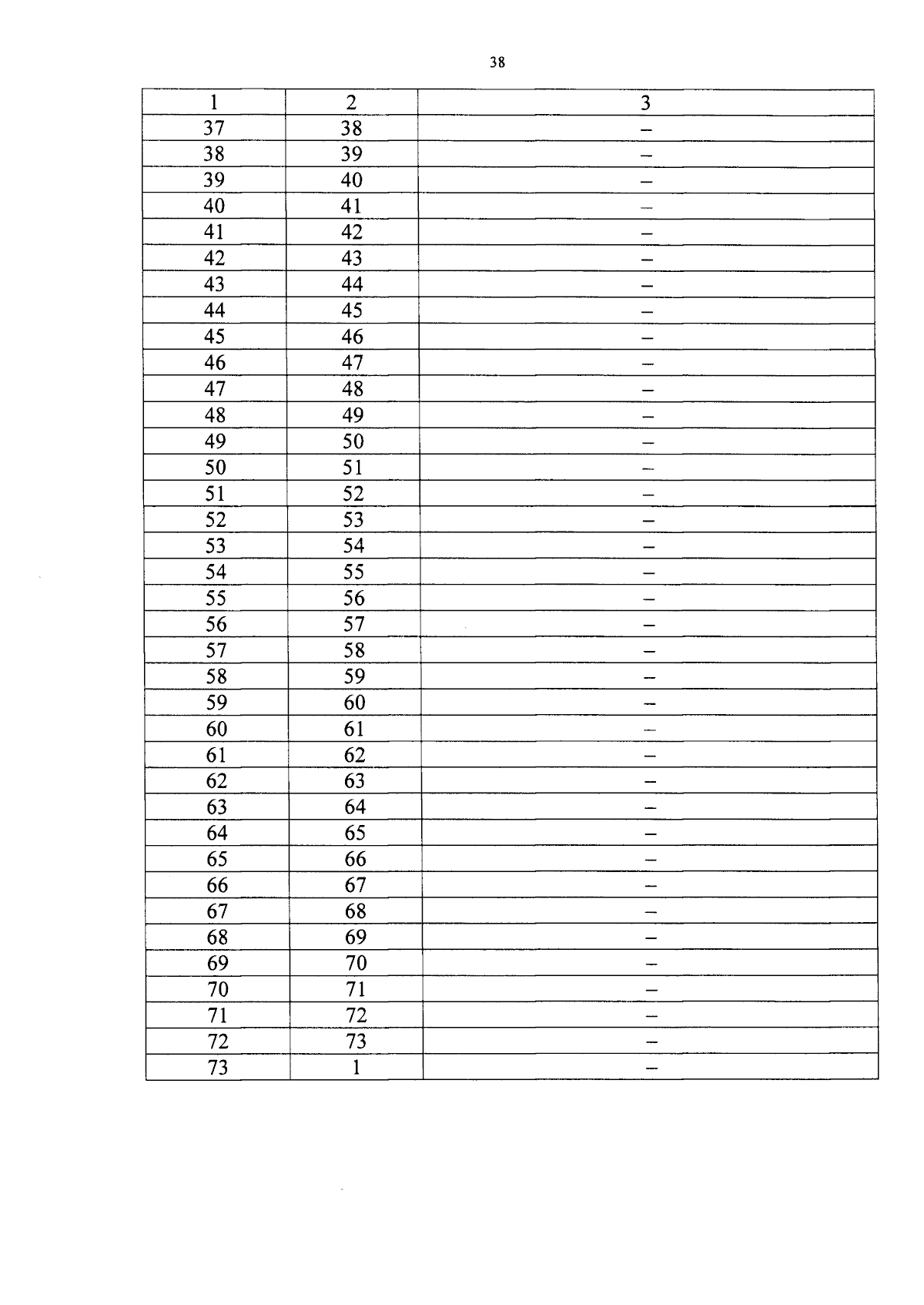 38

| 1 | 2 | 3 |
|---|---|---|
| 37 | 38 | – |
| 38 | 39 | – |
| 39 | 40 | – |
| 40 | 41 | – |
| 41 | 42 | – |
| 42 | 43 | – |
| 43 | 44 | – |
| 44 | 45 | – |
| 45 | 46 | – |
| 46 | 47 | – |
| 47 | 48 | – |
| 48 | 49 | – |
| 49 | 50 | – |
| 50 | 51 | – |
| 51 | 52 | – |
| 52 | 53 | – |
| 53 | 54 | – |
| 54 | 55 | – |
| 55 | 56 | – |
| 56 | 57 | – |
| 57 | 58 | – |
| 58 | 59 | – |
| 59 | 60 | – |
| 60 | 61 | – |
| 61 | 62 | – |
| 62 | 63 | – |
| 63 | 64 | – |
| 64 | 65 | – |
| 65 | 66 | – |
| 66 | 67 | – |
| 67 | 68 | – |
| 68 | 69 | – |
| 69 | 70 | – |
| 70 | 71 | – |
| 71 | 72 | – |
| 72 | 73 | – |
| 73 | 1 | – |